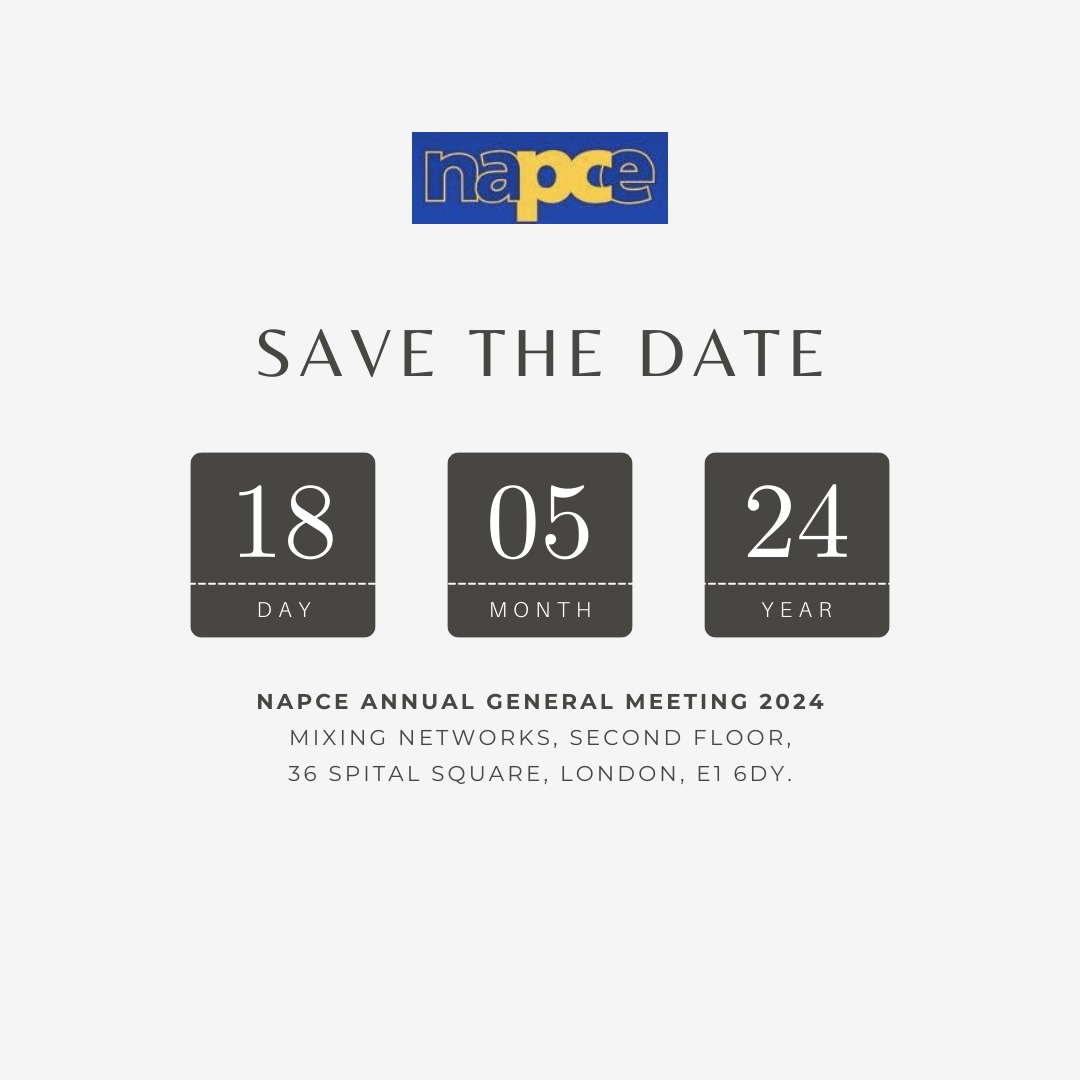 napce

SAVE THE DATE

18
DAY

05
MONTH

24
YEAR

NAPCE ANNUAL GENERAL MEETING 2024
MIXING NETWORKS, SECOND FLOOR,
36 SPITAL SQUARE, LONDON, E1 6DY.